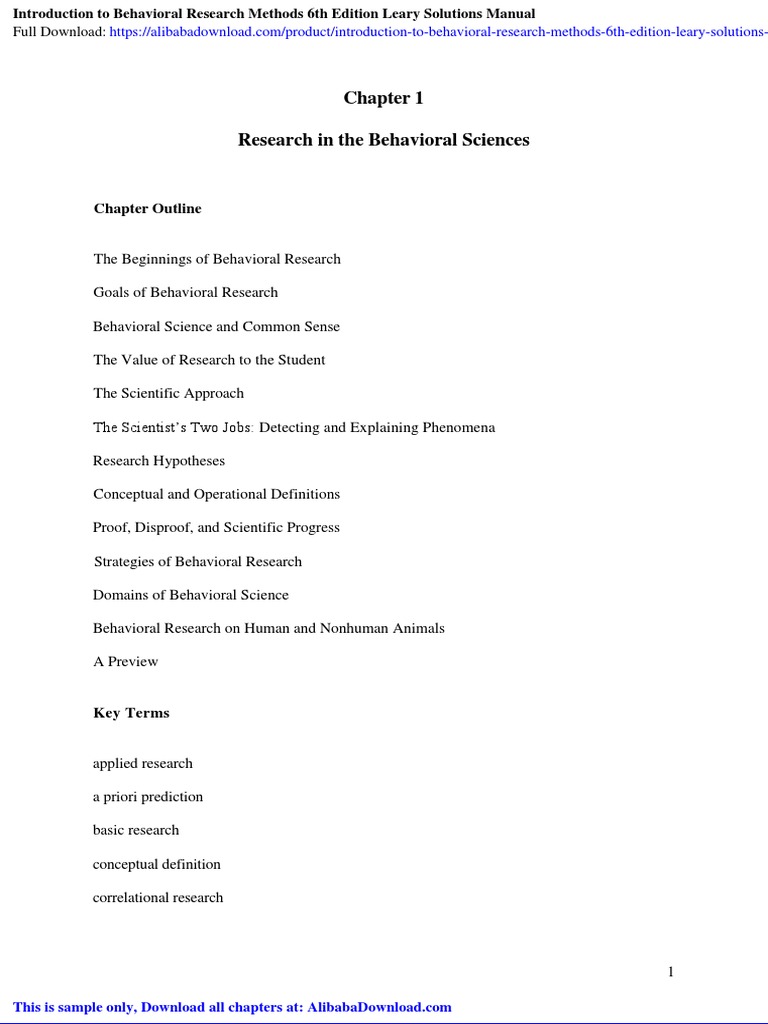 Introduction to Behavioral Research Methods 6th Edition Leary Solutions Manual
Full Download: https://alibabadownload.com/product/introduction-to-behavioral-research-methods-6th-edition-leary-solutions-

Chapter 1

Research in the Behavioral Sciences

Chapter Outline

The Beginnings of Behavioral Research

Goals of Behavioral Research

Behavioral Science and Common Sense

The Value of Research to the Student

The Scientific Approach

The Scientist's Two Jobs: Detecting and Explaining Phenomena

Research Hypotheses

Conceptual and Operational Definitions

Proof, Disproof, and Scientific Progress

Strategies of Behavioral Research

Domains of Behavioral Science

Behavioral Research on Human and Nonhuman Animals

A Preview

Key Terms

applied research

a priori prediction

basic research

conceptual definition

correlational research

1

This is sample only, Download all chapters at: AlibabaDownload.com